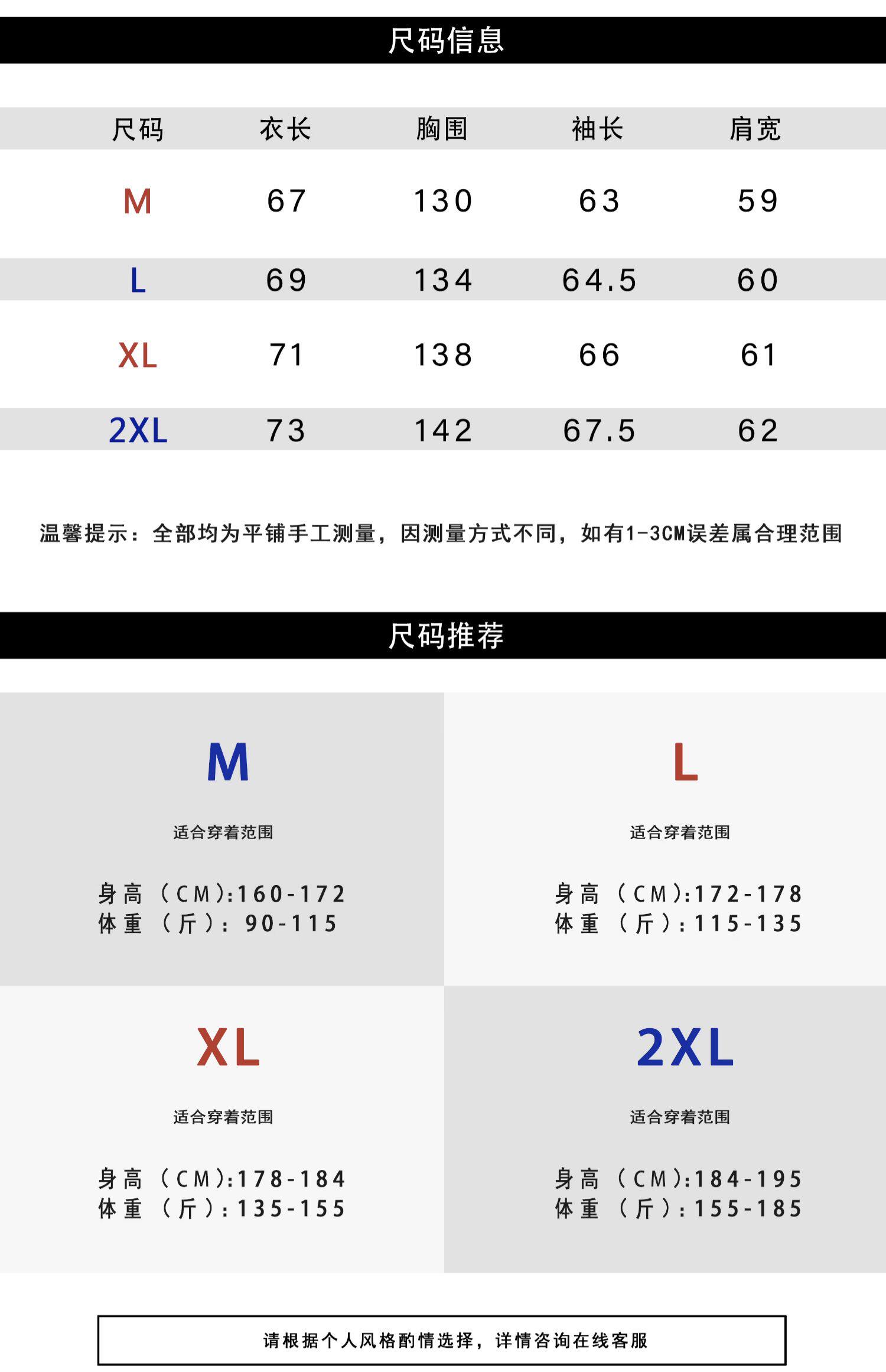 尺码信息

| 尺码 | 衣长 | 胸围 | 袖长 | 肩宽 |
|---|---|---|---|---|
| M | 67 | 130 | 63 | 59 |
| L | 69 | 134 | 64.5 | 60 |
| XL | 71 | 138 | 66 | 61 |
| 2XL | 73 | 142 | 67.5 | 62 |

温馨提示：全部均为平铺手工测量，因测量方式不同，如有1-3CM误差属合理范围

尺码推荐

M

适合穿着范围

身高（CM):160-172
体重（斤）：90-115

L

适合穿着范围

身高（CM):172-178
体重（斤）:115-135

XL

适合穿着范围

身高（CM):178-184
体重（斤）:135-155

2XL

适合穿着范围

身高（CM):184-195
体重（斤）:155-185

请根据个人风格酌情选择，详情咨询在线客服